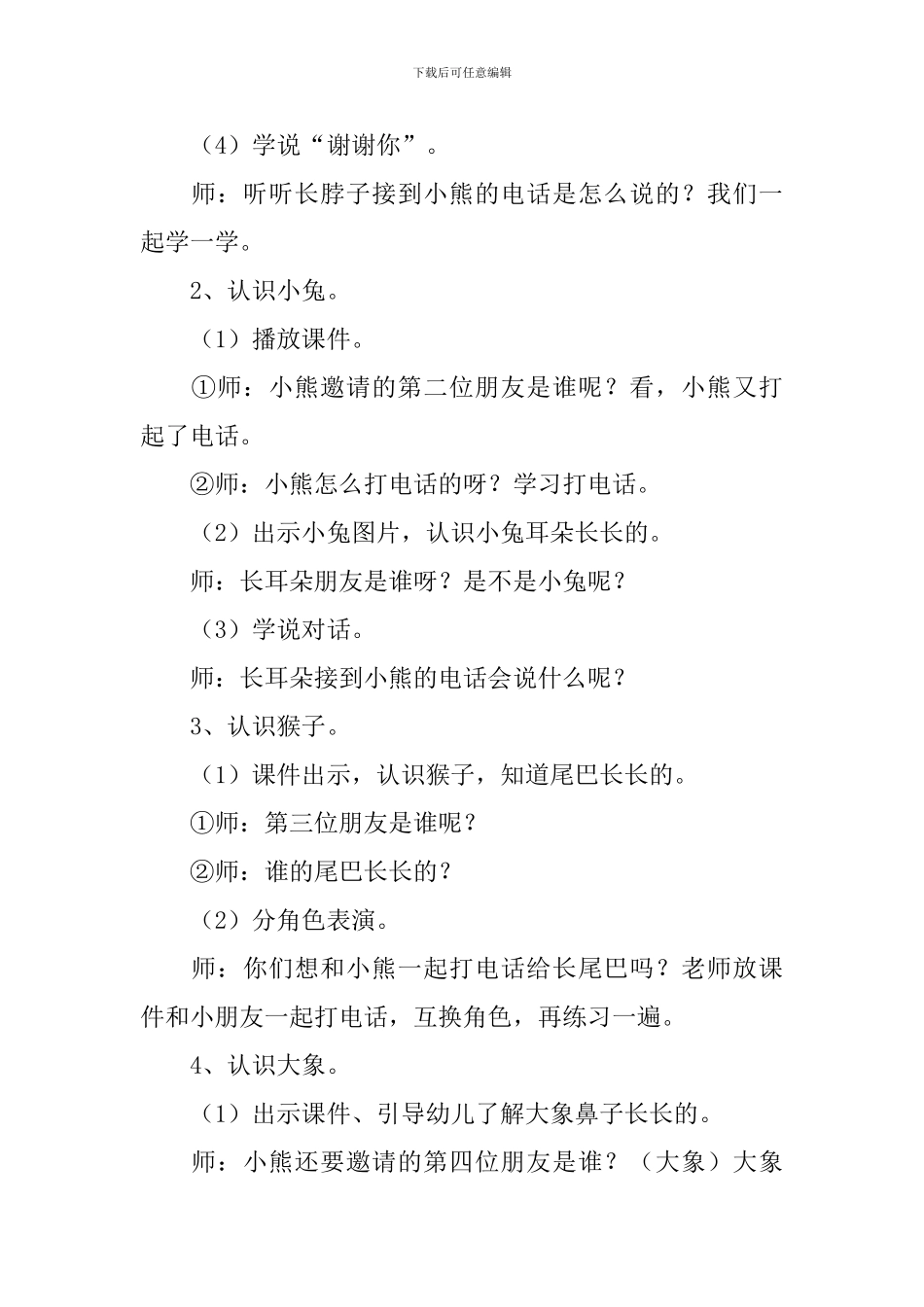 下载后可任意编辑

（4）学说“谢谢你”。

师：听听长脖子接到小熊的电话是怎么说的？我们一起学一学。

2、认识小兔。

（1）播放课件。

①师：小熊邀请的第二位朋友是谁呢？看，小熊又打起了电话。

②师：小熊怎么打电话的呀？学习打电话。

（2）出示小兔图片，认识小兔耳朵长长的。

师：长耳朵朋友是谁呀？是不是小兔呢？

（3）学说对话。

师：长耳朵接到小熊的电话会说什么呢？

3、认识猴子。

（1）课件出示，认识猴子，知道尾巴长长的。

①师：第三位朋友是谁呢？

②师：谁的尾巴长长的？

（2）分角色表演。

师：你们想和小熊一起打电话给长尾巴吗？老师放课件和小朋友一起打电话，互换角色，再练习一遍。

4、认识大象。

（1）出示课件、引导幼儿了解大象鼻子长长的。

师：小熊还要邀请的第四位朋友是谁？（大象）大象